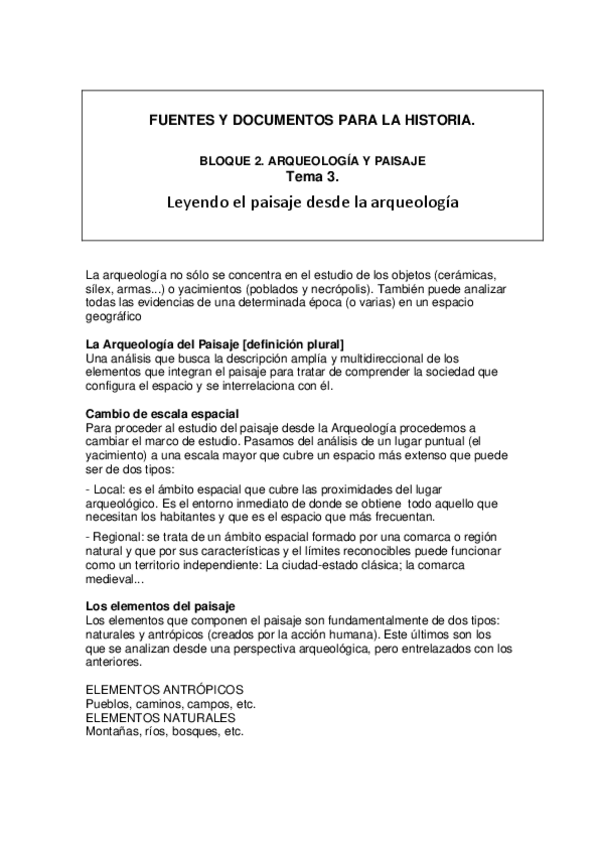 FUENTES Y DOCUMENTOS PARA LA HISTORIA.

BLOQUE 2. ARQUEOLOGÍA Y PAISAJE
Tema 3.
Leyendo el paisaje desde la arqueología

La arqueología no sólo se concentra en el estudio de los objetos (cerámicas, sílex, armas...) o yacimientos (poblados y necrópolis). También puede analizar todas las evidencias de una determinada época (o varias) en un espacio geográfico

La Arqueología del Paisaje [definición plural]
Una análisis que busca la descripción amplía y multidireccional de los elementos que integran el paisaje para tratar de comprender la sociedad que configura el espacio y se interrelaciona con él.

Cambio de escala espacial
Para proceder al estudio del paisaje desde la Arqueología procedemos a cambiar el marco de estudio. Pasamos del análisis de un lugar puntual (el yacimiento) a una escala mayor que cubre un espacio más extenso que puede ser de dos tipos:

- Local: es el ámbito espacial que cubre las proximidades del lugar arqueológico. Es el entorno inmediato de donde se obtiene todo aquello que necesitan los habitantes y que es el espacio que más frecuentan.

- Regional: se trata de un ámbito espacial formado por una comarca o región natural y que por sus características y el límites reconocibles puede funcionar como un territorio independiente: La ciudad-estado clásica; la comarca medieval...

Los elementos del paisaje
Los elementos que componen el paisaje son fundamentalmente de dos tipos: naturales y antrópicos (creados por la acción humana). Este últimos son los que se analizan desde una perspectiva arqueológica, pero entrelazados con los anteriores.

ELEMENTOS ANTRÓPICOS
Pueblos, caminos, campos, etc.
ELEMENTOS NATURALES
Montañas, ríos, bosques, etc.